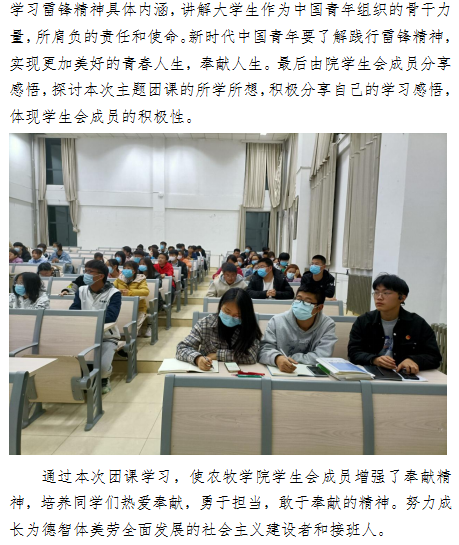 学习雷锋精神具体内涵，讲解大学生作为中国青年组织的骨干力量，所肩负的责任和使命。新时代中国青年要了解践行雷锋精神，实现更加美好的青春人生，奉献人生。最后由院学生会成员分享感悟，探讨本次主题团课的所学所想，积极分享自己的学习感悟，体现学生会成员的积极性。

通过本次团课学习，使农牧学院学生会成员增强了奉献精神，培养同学们热爱奉献，勇于担当，敢于奉献的精神。努力成长为德智体美劳全面发展的社会主义建设者和接班人。